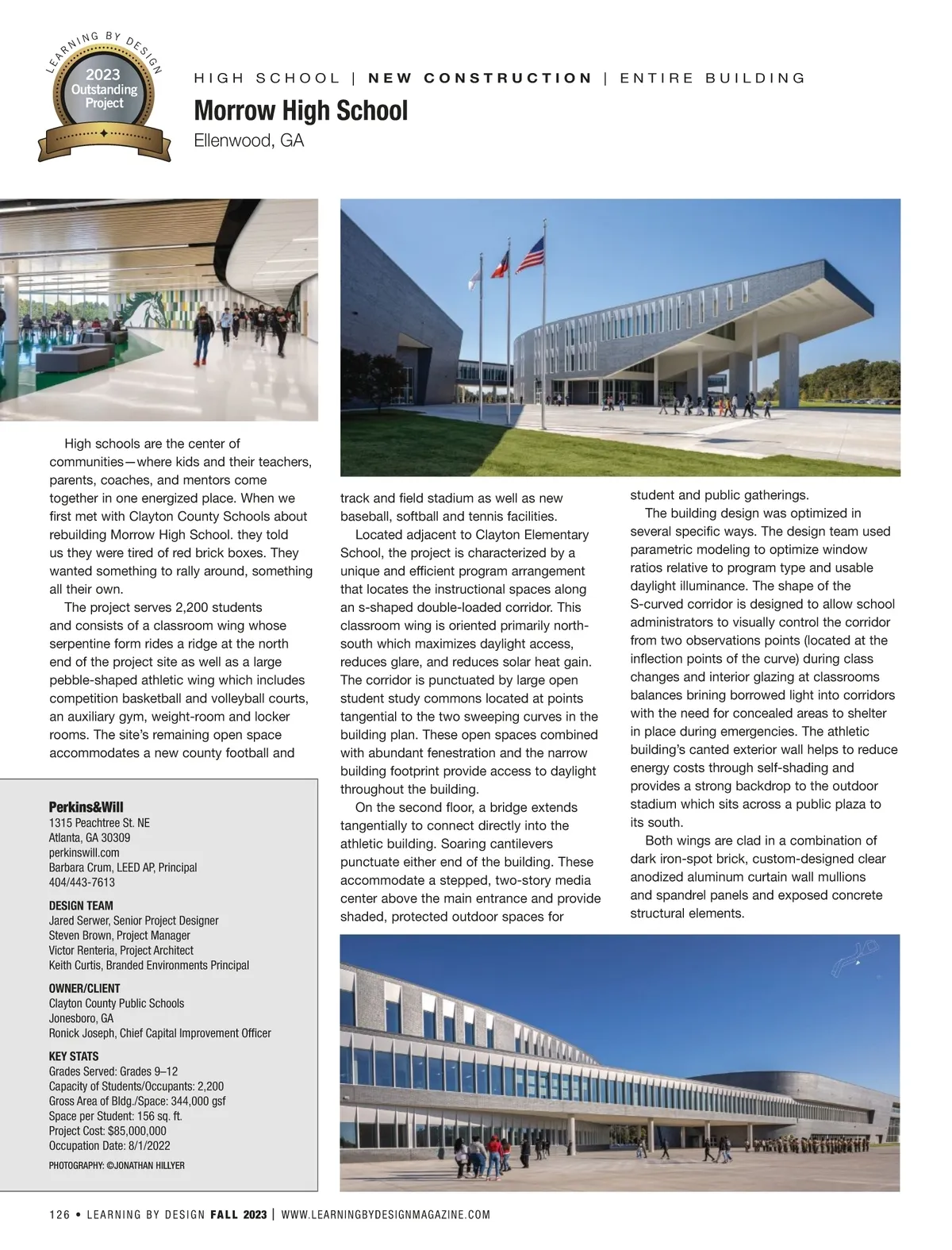 LEARNING BY DESIGN
2023
Outstanding
Project

HIGH SCHOOL | NEW CONSTRUCTION | ENTIRE BUILDING

Morrow High School

Ellenwood, GA

High schools are the center of communities—where kids and their teachers, parents, coaches, and mentors come together in one energized place. When we first met with Clayton County Schools about rebuilding Morrow High School. they told us they were tired of red brick boxes. They wanted something to rally around, something all their own.

The project serves 2,200 students and consists of a classroom wing whose serpentine form rides a ridge at the north end of the project site as well as a large pebble-shaped athletic wing which includes competition basketball and volleyball courts, an auxiliary gym, weight-room and locker rooms. The site's remaining open space accommodates a new county football and track and field stadium as well as new baseball, softball and tennis facilities.

Located adjacent to Clayton Elementary School, the project is characterized by a unique and efficient program arrangement that locates the instructional spaces along an s-shaped double-loaded corridor. This classroom wing is oriented primarily north-south which maximizes daylight access, reduces glare, and reduces solar heat gain. The corridor is punctuated by large open student study commons located at points tangential to the two sweeping curves in the building plan. These open spaces combined with abundant fenestration and the narrow building footprint provide access to daylight throughout the building.

On the second floor, a bridge extends tangentially to connect directly into the athletic building. Soaring cantilevers punctuate either end of the building. These accommodate a stepped, two-story media center above the main entrance and provide shaded, protected outdoor spaces for student and public gatherings.

The building design was optimized in several specific ways. The design team used parametric modeling to optimize window ratios relative to program type and usable daylight illuminance. The shape of the S-curved corridor is designed to allow school administrators to visually control the corridor from two observations points (located at the inflection points of the curve) during class changes and interior glazing at classrooms balances brining borrowed light into corridors with the need for concealed areas to shelter in place during emergencies. The athletic building's canted exterior wall helps to reduce energy costs through self-shading and provides a strong backdrop to the outdoor stadium which sits across a public plaza to its south.

Both wings are clad in a combination of dark iron-spot brick, custom-designed clear anodized aluminum curtain wall mullions and spandrel panels and exposed concrete structural elements.

Perkins&Will
1315 Peachtree St. NE
Atlanta, GA 30309
perkinswill.com
Barbara Crum, LEED AP, Principal
404/443-7613

DESIGN TEAM
Jared Serwer, Senior Project Designer
Steven Brown, Project Manager
Victor Renteria, Project Architect
Keith Curtis, Branded Environments Principal

OWNER/CLIENT
Clayton County Public Schools
Jonesboro, GA
Ronick Joseph, Chief Capital Improvement Officer

KEY STATS
Grades Served: Grades 9–12
Capacity of Students/Occupants: 2,200
Gross Area of Bldg./Space: 344,000 gsf
Space per Student: 156 sq. ft.
Project Cost: $85,000,000
Occupation Date: 8/1/2022

PHOTOGRAPHY: ©JONATHAN HILLYER

126 • LEARNING BY DESIGN FALL 2023 | WWW.LEARNINGBYDESIGNMAGAZINE.COM